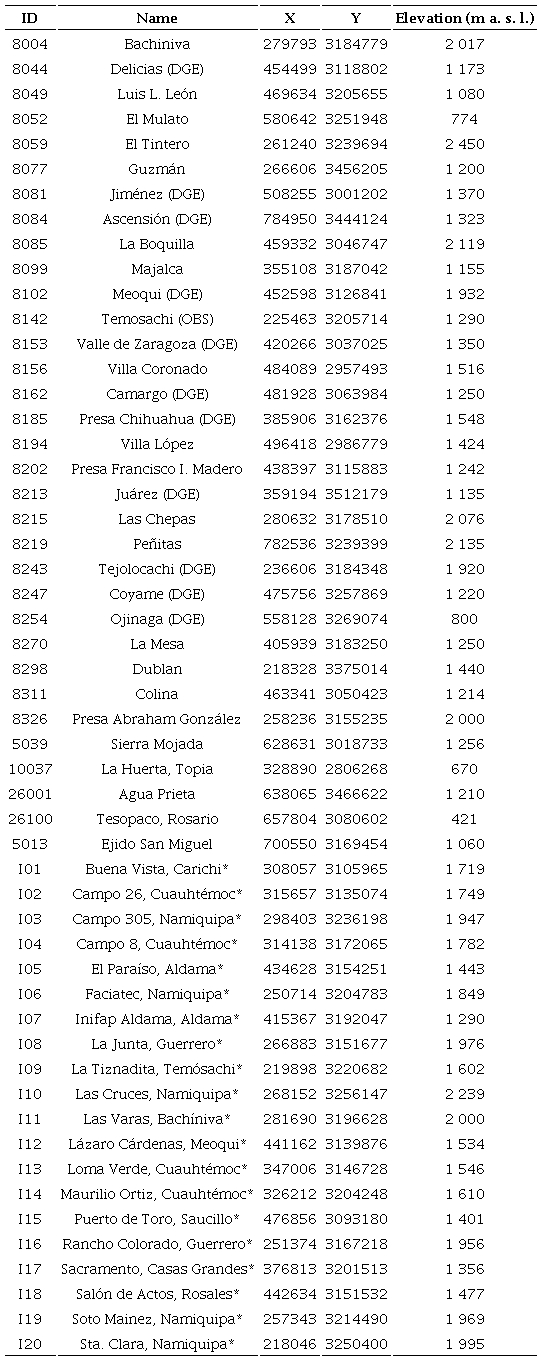 | ID | Name | X | Y | Elevation (m a. s. l.) |
|---|---|---|---|---|
| 8004 | Bachiniva | 279793 | 3184779 | 2 017 |
| 8044 | Delicias (DGE) | 454499 | 3118802 | 1 173 |
| 8049 | Luis L. León | 469634 | 3205655 | 1 080 |
| 8052 | El Mulato | 580642 | 3251948 | 774 |
| 8059 | El Tintero | 261240 | 3239694 | 2 450 |
| 8077 | Guzmán | 266606 | 3456205 | 1 200 |
| 8081 | Jiménez (DGE) | 508255 | 3001202 | 1 370 |
| 8084 | Ascensión (DGE) | 784950 | 3444124 | 1 323 |
| 8085 | La Boquilla | 459332 | 3046747 | 2 119 |
| 8099 | Majalca | 355108 | 3187042 | 1 155 |
| 8102 | Meoqui (DGE) | 452598 | 3126841 | 1 932 |
| 8142 | Temosachi (OBS) | 225463 | 3205714 | 1 290 |
| 8153 | Valle de Zaragoza (DGE) | 420266 | 3037025 | 1 350 |
| 8156 | Villa Coronado | 484089 | 2957493 | 1 516 |
| 8162 | Camargo (DGE) | 481928 | 3063984 | 1 250 |
| 8185 | Presa Chihuahua (DGE) | 385906 | 3162376 | 1 548 |
| 8194 | Villa López | 496418 | 2986779 | 1 424 |
| 8202 | Presa Francisco I. Madero | 438397 | 3115883 | 1 242 |
| 8213 | Juárez (DGE) | 359194 | 3512179 | 1 135 |
| 8215 | Las Chepas | 280632 | 3178510 | 2 076 |
| 8219 | Peñitas | 782536 | 3239399 | 2 135 |
| 8243 | Tejolocachi (DGE) | 236606 | 3184348 | 1 920 |
| 8247 | Coyame (DGE) | 475756 | 3257869 | 1 220 |
| 8254 | Ojinaga (DGE) | 558128 | 3269074 | 800 |
| 8270 | La Mesa | 405939 | 3183250 | 1 250 |
| 8298 | Dublan | 218328 | 3375014 | 1 440 |
| 8311 | Colina | 463341 | 3050423 | 1 214 |
| 8326 | Presa Abraham González | 258236 | 3155235 | 2 000 |
| 5039 | Sierra Mojada | 628631 | 3018733 | 1 256 |
| 10037 | La Huerta, Topia | 328890 | 2806268 | 670 |
| 26001 | Agua Prieta | 638065 | 3466622 | 1 210 |
| 26100 | Tesopaco, Rosario | 657804 | 3080602 | 421 |
| 5013 | Ejido San Miguel | 700550 | 3169454 | 1 060 |
| I01 | Buena Vista, Carichi* | 308057 | 3105965 | 1 719 |
| I02 | Campo 26, Cuauhtémoc* | 315657 | 3135074 | 1 749 |
| I03 | Campo 305, Namiquipa* | 298403 | 3236198 | 1 947 |
| I04 | Campo 8, Cuauhtémoc* | 314138 | 3172065 | 1 782 |
| I05 | El Paraíso, Aldama* | 434628 | 3154251 | 1 443 |
| I06 | Faciatec, Namiquipa* | 250714 | 3204783 | 1 849 |
| I07 | Inifap Aldama, Aldama* | 415367 | 3192047 | 1 290 |
| I08 | La Junta, Guerrero* | 266883 | 3151677 | 1 976 |
| I09 | La Tiznadita, Temósachi* | 219898 | 3220682 | 1 602 |
| I10 | Las Cruces, Namiquipa* | 268152 | 3256147 | 2 239 |
| I11 | Las Varas, Bachíniva* | 281690 | 3196628 | 2 000 |
| I12 | Lázaro Cárdenas, Meoqui* | 441162 | 3139876 | 1 534 |
| I13 | Loma Verde, Cuauhtémoc* | 347006 | 3146728 | 1 546 |
| I14 | Maurilio Ortiz, Cuauhtémoc* | 326212 | 3204248 | 1 610 |
| I15 | Puerto de Toro, Saucillo* | 476856 | 3093180 | 1 401 |
| I16 | Rancho Colorado, Guerrero* | 251374 | 3167218 | 1 956 |
| I17 | Sacramento, Casas Grandes* | 376813 | 3201513 | 1 356 |
| I18 | Salón de Actos, Rosales* | 442634 | 3151532 | 1 477 |
| I19 | Soto Mainez, Namiquipa* | 257343 | 3214490 | 1 969 |
| I20 | Sta. Clara, Namiquipa* | 218046 | 3250400 | 1 995 |